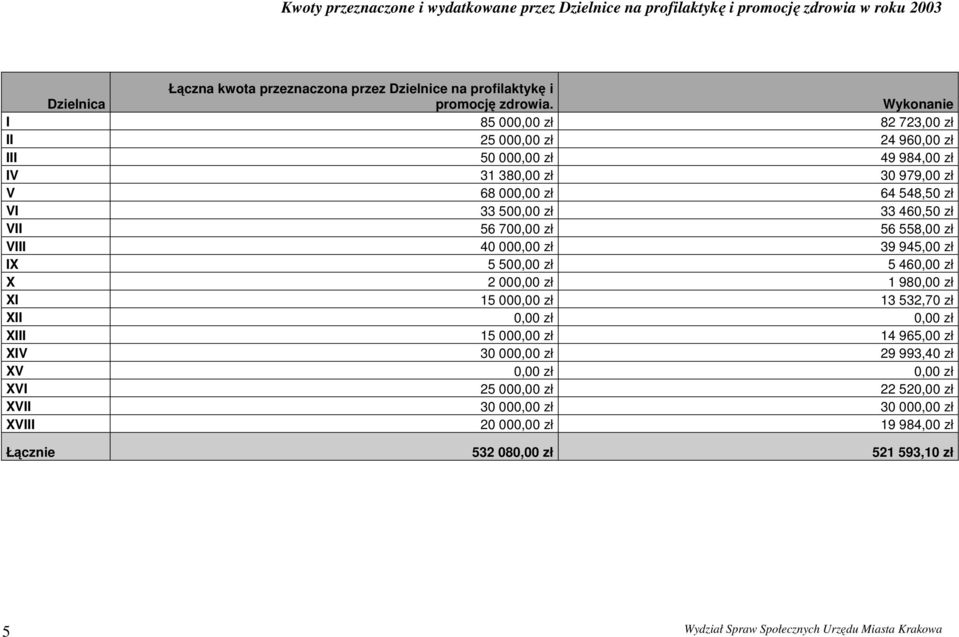 Kwoty przeznaczone i wydatkowane przez Dzielnice na profilaktykę i promocję zdrowia w roku 2003

| Dzielnica | Łączna kwota przeznaczona przez Dzielnice na profilaktykę i promocję zdrowia. | Wykonanie |
|---|---|---|
| I | 85 000,00 zł | 82 723,00 zł |
| II | 25 000,00 zł | 24 960,00 zł |
| III | 50 000,00 zł | 49 984,00 zł |
| IV | 31 380,00 zł | 30 979,00 zł |
| V | 68 000,00 zł | 64 548,50 zł |
| VI | 33 500,00 zł | 33 460,50 zł |
| VII | 56 700,00 zł | 56 558,00 zł |
| VIII | 40 000,00 zł | 39 945,00 zł |
| IX | 5 500,00 zł | 5 460,00 zł |
| X | 2 000,00 zł | 1 980,00 zł |
| XI | 15 000,00 zł | 13 532,70 zł |
| XII | 0,00 zł | 0,00 zł |
| XIII | 15 000,00 zł | 14 965,00 zł |
| XIV | 30 000,00 zł | 29 993,40 zł |
| XV | 0,00 zł | 0,00 zł |
| XVI | 25 000,00 zł | 22 520,00 zł |
| XVII | 30 000,00 zł | 30 000,00 zł |
| XVIII | 20 000,00 zł | 19 984,00 zł |
| Łącznie | 532 080,00 zł | 521 593,10 zł |

5

Wydział Spraw Społecznych Urzędu Miasta Krakowa